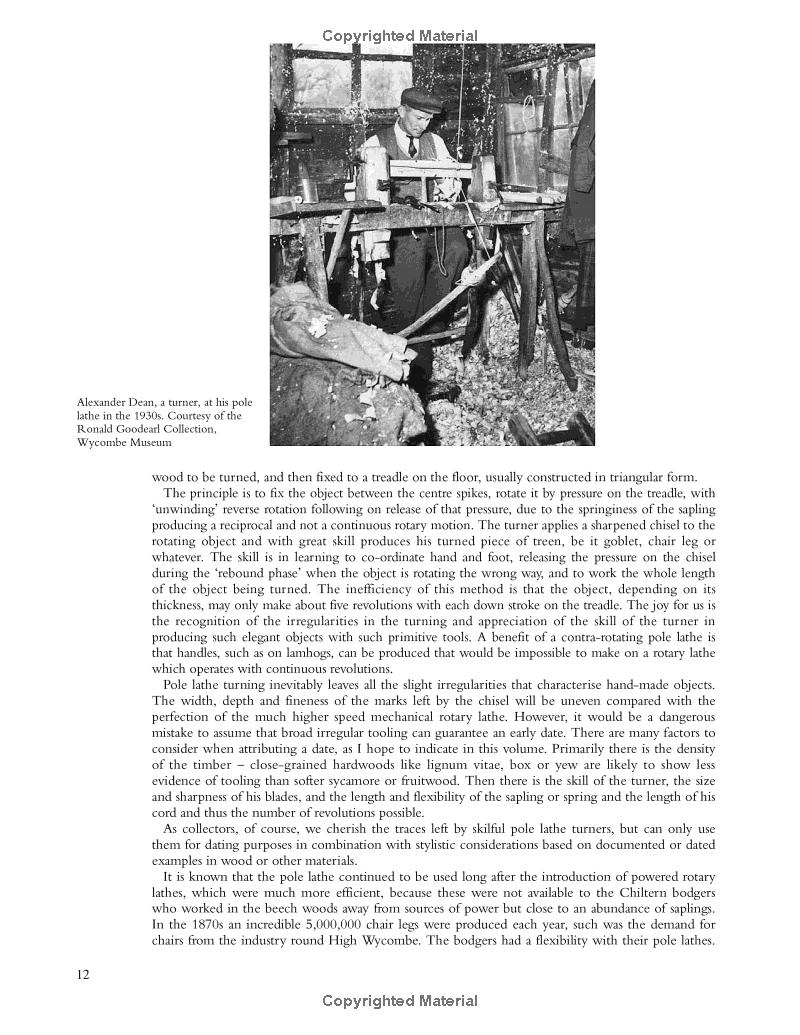 Copyrighted Material

Alexander Dean, a turner, at his pole lathe in the 1930s. Courtesy of the Ronald Goodearl Collection, Wycombe Museum

wood to be turned, and then fixed to a treadle on the floor, usually constructed in triangular form.

The principle is to fix the object between the centre spikes, rotate it by pressure on the treadle, with 'unwinding' reverse rotation following on release of that pressure, due to the springiness of the sapling producing a reciprocal and not a continuous rotary motion. The turner applies a sharpened chisel to the rotating object and with great skill produces his turned piece of treen, be it goblet, chair leg or whatever. The skill is in learning to co-ordinate hand and foot, releasing the pressure on the chisel during the 'rebound phase' when the object is rotating the wrong way, and to work the whole length of the object being turned. The inefficiency of this method is that the object, depending on its thickness, may only make about five revolutions with each down stroke on the treadle. The joy for us is the recognition of the irregularities in the turning and appreciation of the skill of the turner in producing such elegant objects with such primitive tools. A benefit of a contra-rotating pole lathe is that handles, such as on lamhogs, can be produced that would be impossible to make on a rotary lathe which operates with continuous revolutions.

Pole lathe turning inevitably leaves all the slight irregularities that characterise hand-made objects. The width, depth and fineness of the marks left by the chisel will be uneven compared with the perfection of the much higher speed mechanical rotary lathe. However, it would be a dangerous mistake to assume that broad irregular tooling can guarantee an early date. There are many factors to consider when attributing a date, as I hope to indicate in this volume. Primarily there is the density of the timber – close-grained hardwoods like lignum vitae, box or yew are likely to show less evidence of tooling than softer sycamore or fruitwood. Then there is the skill of the turner, the size and sharpness of his blades, and the length and flexibility of the sapling or spring and the length of his cord and thus the number of revolutions possible.

As collectors, of course, we cherish the traces left by skilful pole lathe turners, but can only use them for dating purposes in combination with stylistic considerations based on documented or dated examples in wood or other materials.

It is known that the pole lathe continued to be used long after the introduction of powered rotary lathes, which were much more efficient, because these were not available to the Chiltern bodgers who worked in the beech woods away from sources of power but close to an abundance of saplings. In the 1870s an incredible 5,000,000 chair legs were produced each year, such was the demand for chairs from the industry round High Wycombe. The bodgers had a flexibility with their pole lathes.

12

Copyrighted Material